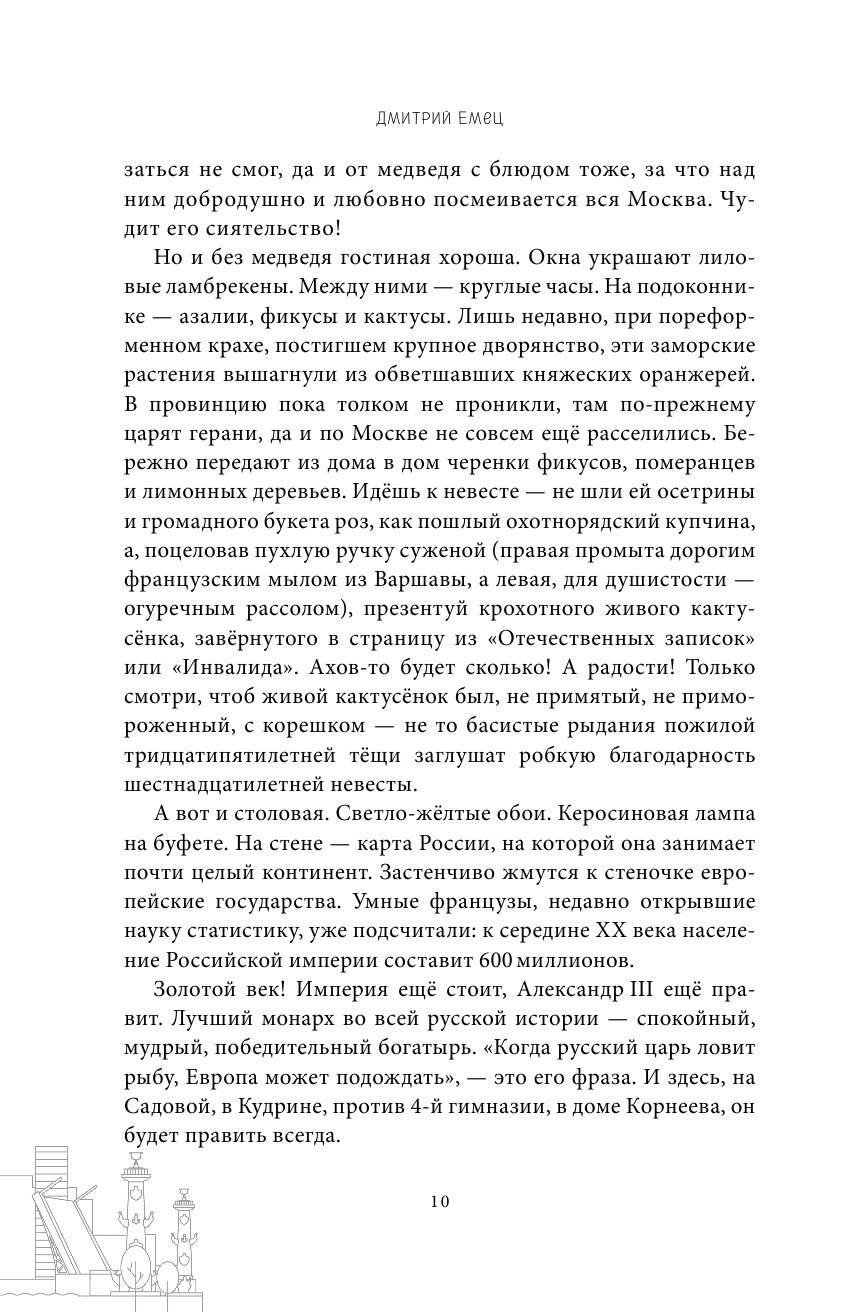 ДМИТРИЙ ЕМЕЦ

заться не смог, да и от медведя с блюдом тоже, за что над ним добродушно и любовно посмеивается вся Москва. Чудит его сиятельство!

Но и без медведя гостиная хороша. Окна украшают лиловые ламбрекены. Между ними — круглые часы. На подоконнике — азалии, фикусы и кактусы. Лишь недавно, при пореформенном крахе, постигшем крупное дворянство, эти заморские растения вышагнули из обветшавших княжеских оранжерей. В провинцию пока толком не проникли, там по-прежнему царят герани, да и по Москве не совсем ещё расселились. Бережно передают из дома в дом черенки фикусов, померанцев и лимонных деревьев. Идёшь к невесте — не шли ей осетрины и громадного букета роз, как пошлый охотнорядский купчина, а, поцеловав пухлую ручку суженой (правая промыта дорогим французским мылом из Варшавы, а левая, для душистости — огуречным рассолом), презентуй крохотного живого кактусёнка, завёрнутого в страницу из «Отечественных записок» или «Инвалида». Ахов-то будет сколько! А радости! Только смотри, чтоб живой кактусёнок был, не примятый, не примороженный, с корешком — не то басистые рыдания пожилой тридцатипятилетней тёщи заглушат робкую благодарность шестнадцатилетней невесты.

А вот и столовая. Светло-жёлтые обои. Керосиновая лампа на буфете. На стене — карта России, на которой она занимает почти целый континент. Застенчиво жмутся к стеночке европейские государства. Умные французы, недавно открывшие науку статистику, уже подсчитали: к середине XX века население Российской империи составит 600 миллионов.

Золотой век! Империя ещё стоит, Александр III ещё правит. Лучший монарх во всей русской истории — спокойный, мудрый, победительный богатырь. «Когда русский царь ловит рыбу, Европа может подождать», — это его фраза. И здесь, на Садовой, в Кудрине, против 4-й гимназии, в доме Корнеева, он будет править всегда.

10